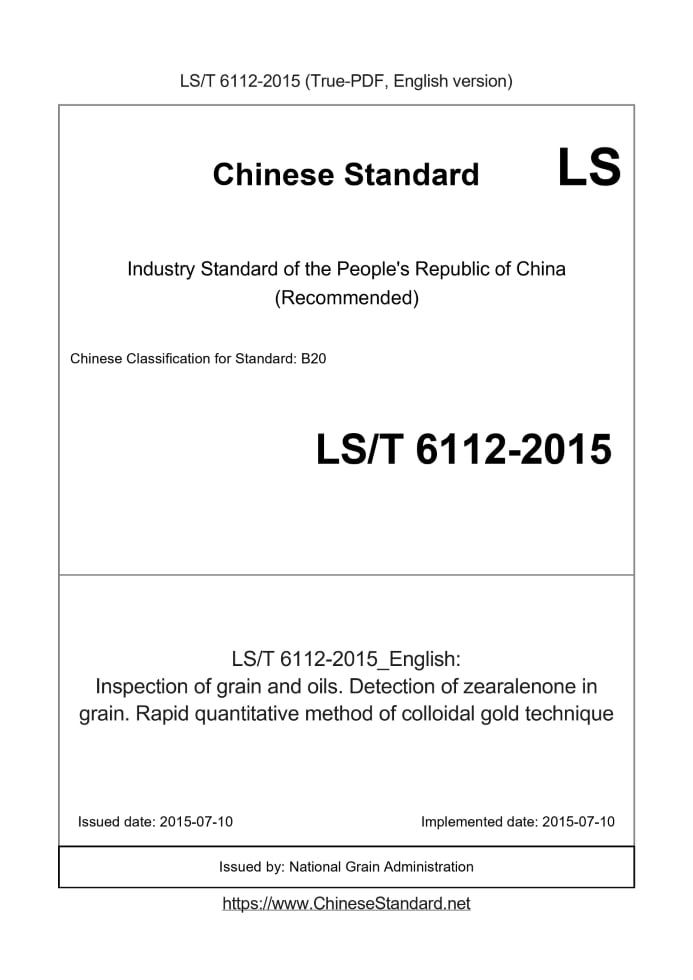 LS/T 6112-2015 (True-PDF, English version)

Chinese Standard

LS

Industry Standard of the People's Republic of China (Recommended)

Chinese Classification for Standard: B20

LS/T 6112-2015

LS/T 6112-2015_English: Inspection of grain and oils. Detection of zearalenone in grain. Rapid quantitative method of colloidal gold technique

Issued date: 2015-07-10

Implemented date: 2015-07-10

Issued by: National Grain Administration

https://www.ChineseStandard.net